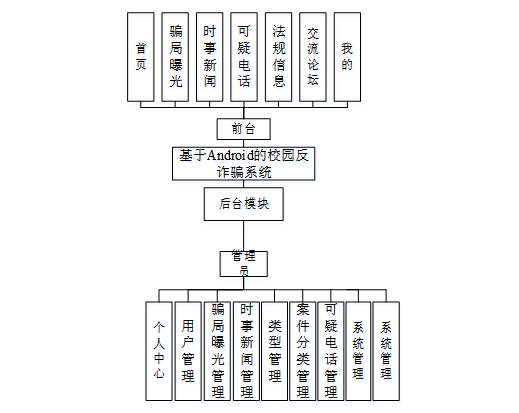 首页

骗局曝光

时事新闻

可疑电话

法规信息

交流论坛

我的

前台

基于Android的校园反诈骗系统

后台模块

管理员

个人中心

用户管理

骗局曝光管理

时事新闻管理

类型管理

案件分类管理

可疑电话管理

系统管理

系统管理